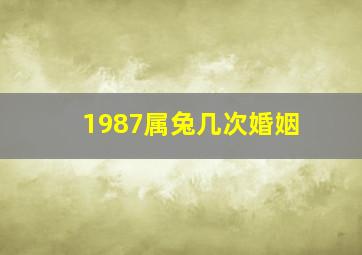 1987属兔几次婚姻